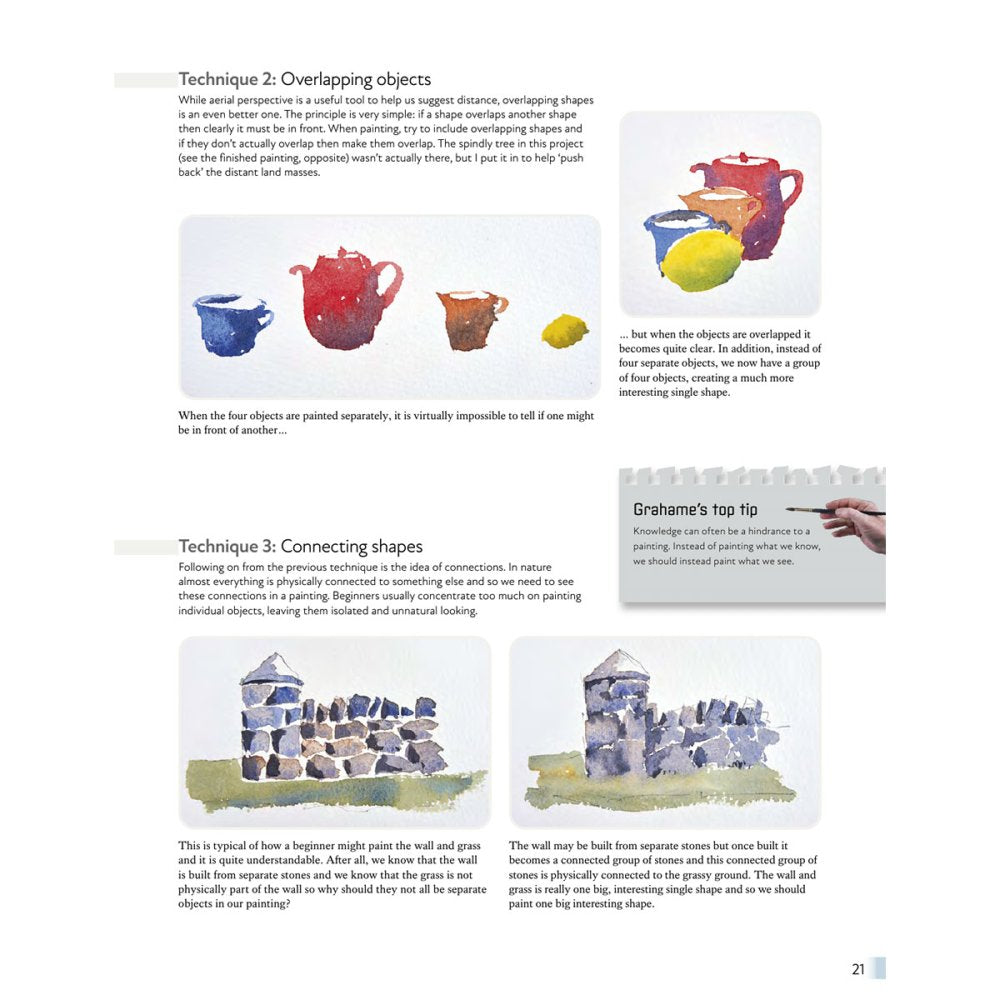 Technique 2: Overlapping objects

While aerial perspective is a useful tool to help us suggest distance, overlapping shapes is an even better one. The principle is very simple: if a shape overlaps another shape then clearly it must be in front. When painting, try to include overlapping shapes and if they don't actually overlap then make them overlap. The spindly tree in this project (see the finished painting, opposite) wasn't actually there, but I put it in to help 'push back' the distant land masses.

When the four objects are painted separately, it is virtually impossible to tell if one might be in front of another...

... but when the objects are overlapped it becomes quite clear. In addition, instead of four separate objects, we now have a group of four objects, creating a much more interesting single shape.

Grahame's top tip

Knowledge can often be a hindrance to a painting. Instead of painting what we know, we should instead paint what we see.

Technique 3: Connecting shapes

Following on from the previous technique is the idea of connections. In nature almost everything is physically connected to something else and so we need to see these connections in a painting. Beginners usually concentrate too much on painting individual objects, leaving them isolated and unnatural looking.

This is typical of how a beginner might paint the wall and grass and it is quite understandable. After all, we know that the wall is built from separate stones and we know that the grass is not physically part of the wall so why should they not all be separate objects in our painting?

The wall may be built from separate stones but once built it becomes a connected group of stones and this connected group of stones is physically connected to the grassy ground. The wall and grass is really one big, interesting single shape and so we should paint one big interesting shape.

21